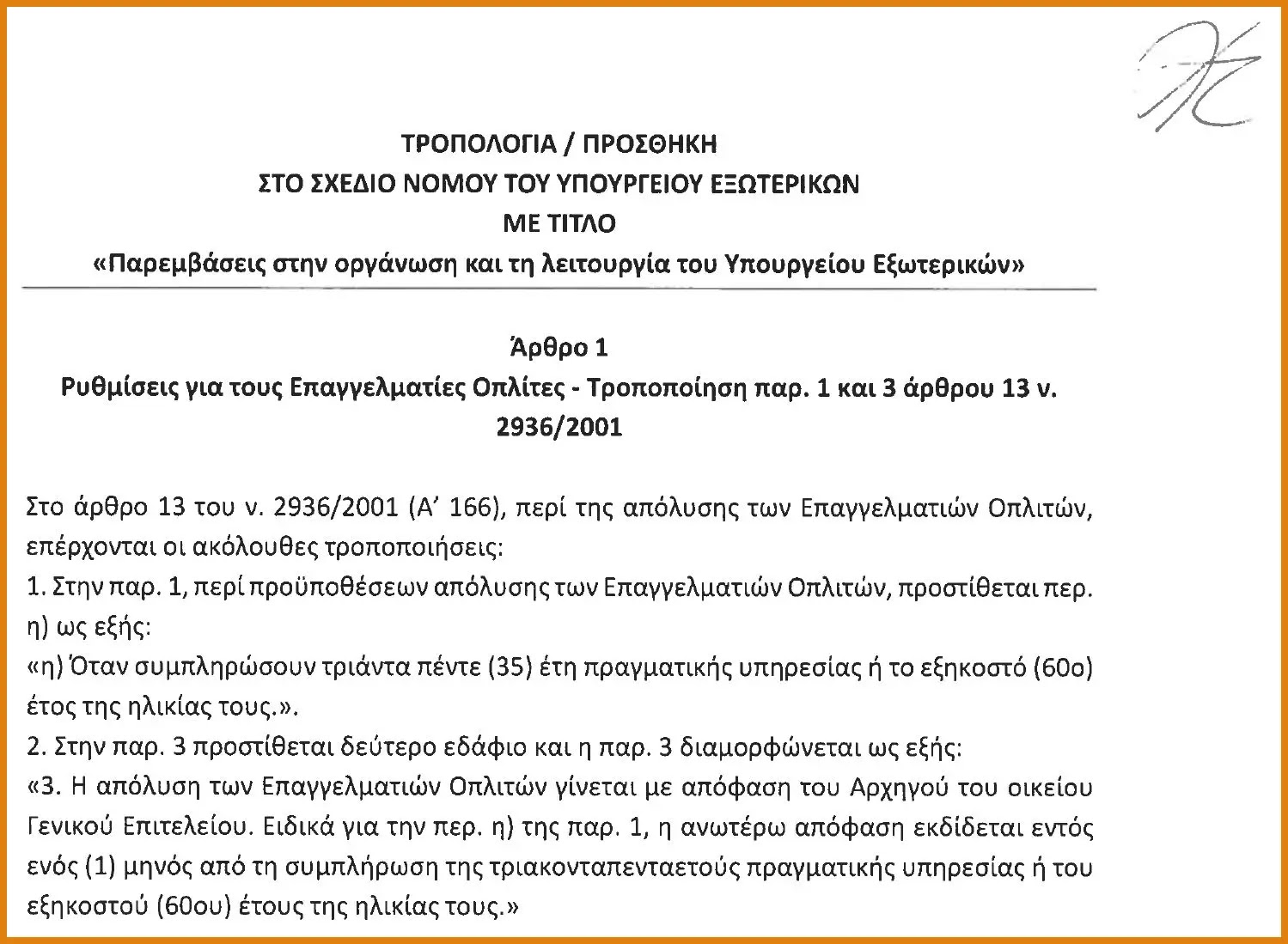 ΤΡΟΠΟΛΟΓΙΑ / ΠΡΟΣΘΗΚΗ
ΣΤΟ ΣΧΕΔΙΟ ΝΟΜΟΥ ΤΟΥ ΥΠΟΥΡΓΕΙΟΥ ΕΞΩΤΕΡΙΚΩΝ
ΜΕ ΤΙΤΛΟ
«Παρεμβάσεις στην οργάνωση και τη λειτουργία του Υπουργείου Εξωτερικών»

Άρθρο 1
Ρυθμίσεις για τους Επαγγελματίες Οπλίτες - Τροποποίηση παρ. 1 και 3 άρθρου 13 ν. 2936/2001

Στο άρθρο 13 του ν. 2936/2001 (Α' 166), περί της απόλυσης των Επαγγελματιών Οπλιτών, επέρχονται οι ακόλουθες τροποποιήσεις:
1. Στην παρ. 1, περί προϋποθέσεων απόλυσης των Επαγγελματιών Οπλιτών, προστίθεται περ. η) ως εξής:
«η) Όταν συμπληρώσουν τριάντα πέντε (35) έτη πραγματικής υπηρεσίας ή το εξηκοστό (60ο) έτος της ηλικίας τους.».
2. Στην παρ. 3 προστίθεται δεύτερο εδάφιο και η παρ. 3 διαμορφώνεται ως εξής:
«3. Η απόλυση των Επαγγελματιών Οπλιτών γίνεται με απόφαση του Αρχηγού του οικείου Γενικού Επιτελείου. Ειδικά για την περ. η) της παρ. 1, η ανωτέρω απόφαση εκδίδεται εντός ενός (1) μηνός από τη συμπλήρωση της τριακονταπενταετούς πραγματικής υπηρεσίας ή του εξηκοστού (60ου) έτους της ηλικίας τους.»